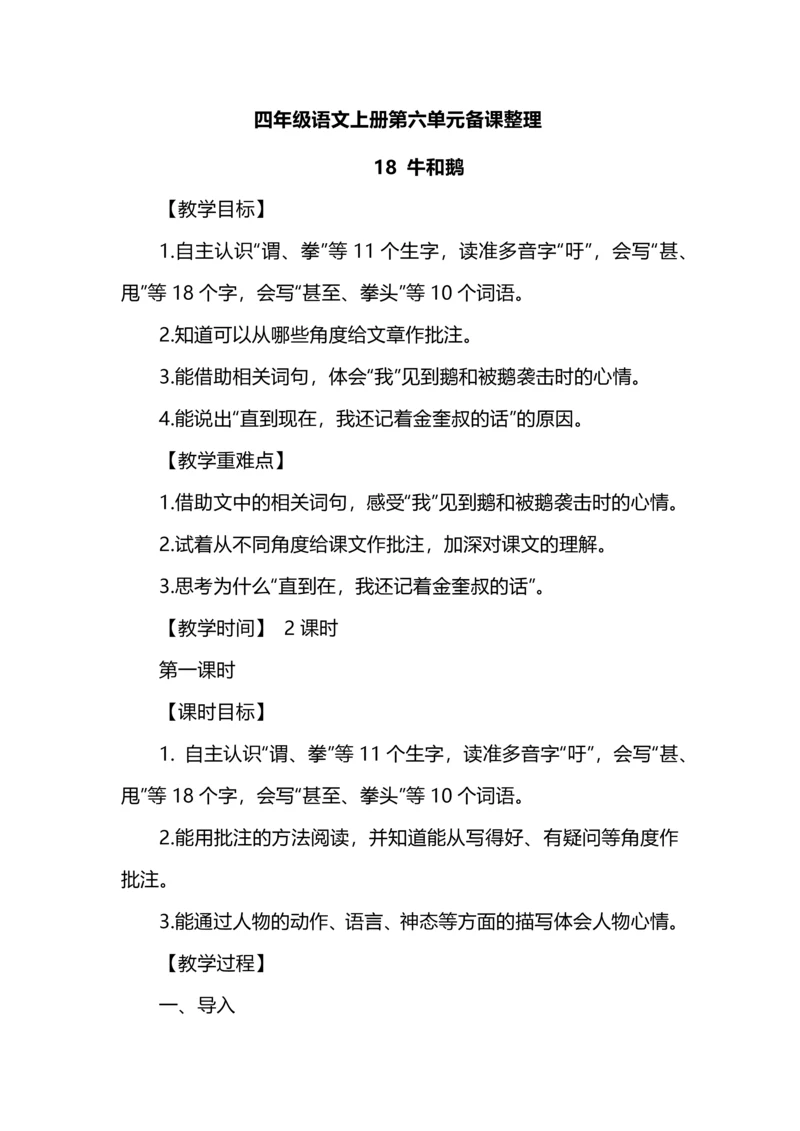 四年级语文上册第六单元备课整理

18 牛和鹅

【教学目标】

1.自主认识“谓、拳”等 11 个生字，读准多音字“吁”，会写“甚、甩”等 18 个字，会写“甚至、拳头”等 10 个词语。

2.知道可以从哪些角度给文章作批注。

3.能借助相关词句，体会“我”见到鹅和被鹅袭击时的心情。

4.能说出“直到现在，我还记着金奎叔的话”的原因。

【教学重难点】

1.借助文中的相关词句，感受“我”见到鹅和被鹅袭击时的心情。

2.试着从不同角度给课文作批注，加深对课文的理解。

3.思考为什么“直到在，我还记着金奎叔的话”。

【教学时间】 2 课时

第一课时

【课时目标】

1. 自主认识“谓、拳”等 11 个生字，读准多音字“吁”，会写“甚、甩”等 18 个字，会写“甚至、拳头”等 10 个词语。

2.能用批注的方法阅读，并知道能从写得好、有疑问等角度作批注。

3.能通过人物的动作、语言、神态等方面的描写体会人物心情。

【教学过程】

一、导入